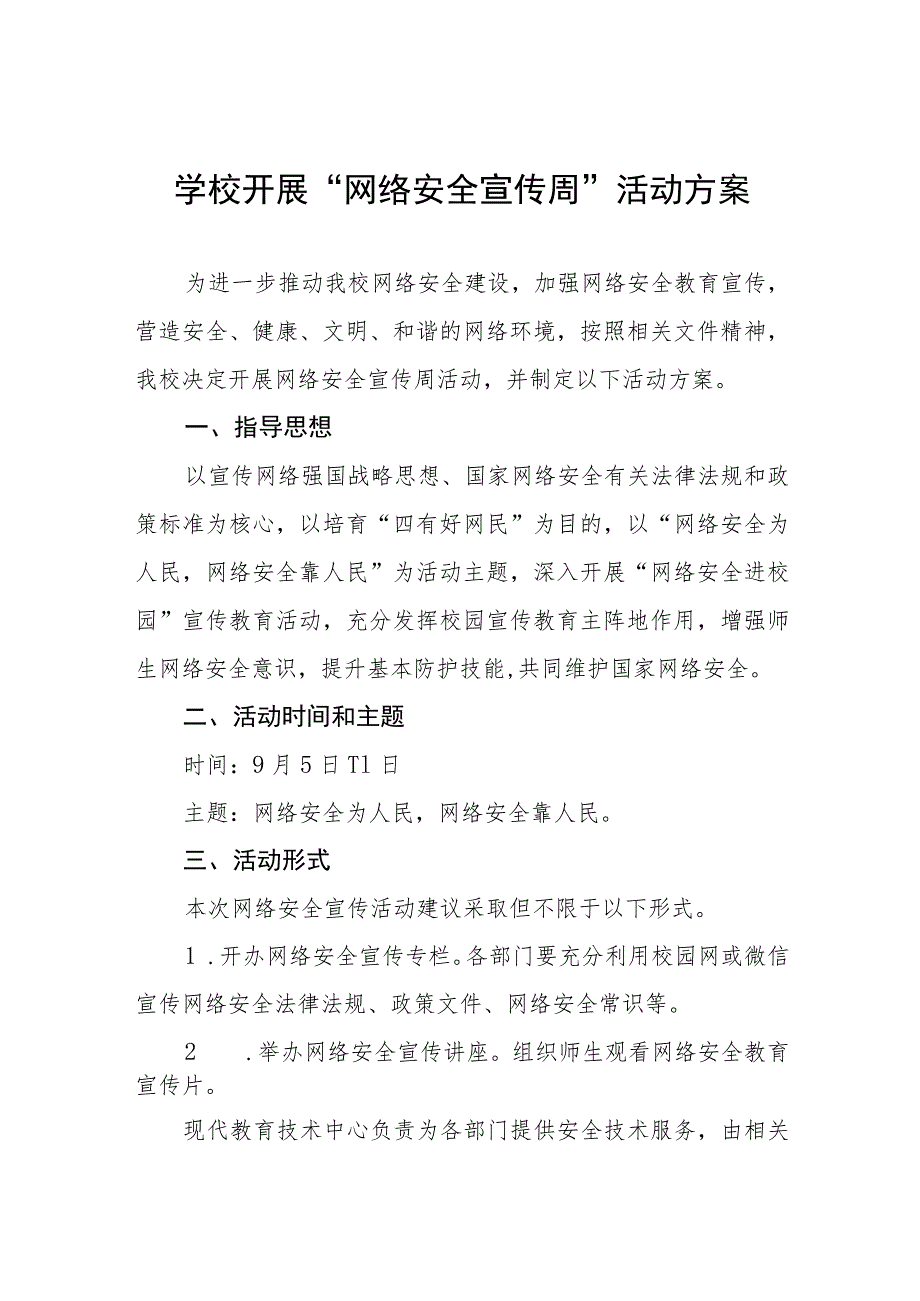 学校开展“网络安全宣传周”活动方案

为进一步推动我校网络安全建设，加强网络安全教育宣传，营造安全、健康、文明、和谐的网络环境，按照相关文件精神，我校决定开展网络安全宣传周活动，并制定以下活动方案。

一、指导思想

以宣传网络强国战略思想、国家网络安全有关法律法规和政策标准为核心，以培育“四有好网民”为目的，以“网络安全为人民，网络安全靠人民”为活动主题，深入开展“网络安全进校园”宣传教育活动，充分发挥校园宣传教育主阵地作用，增强师生网络安全意识，提升基本防护技能,共同维护国家网络安全。

二、活动时间和主题

时间：9月5日T1日

主题：网络安全为人民，网络安全靠人民。

三、活动形式

本次网络安全宣传活动建议采取但不限于以下形式。

1.开办网络安全宣传专栏。各部门要充分利用校园网或微信宣传网络安全法律法规、政策文件、网络安全常识等。

2　.举办网络安全宣传讲座。组织师生观看网络安全教育宣传片。

现代教育技术中心负责为各部门提供安全技术服务，由相关